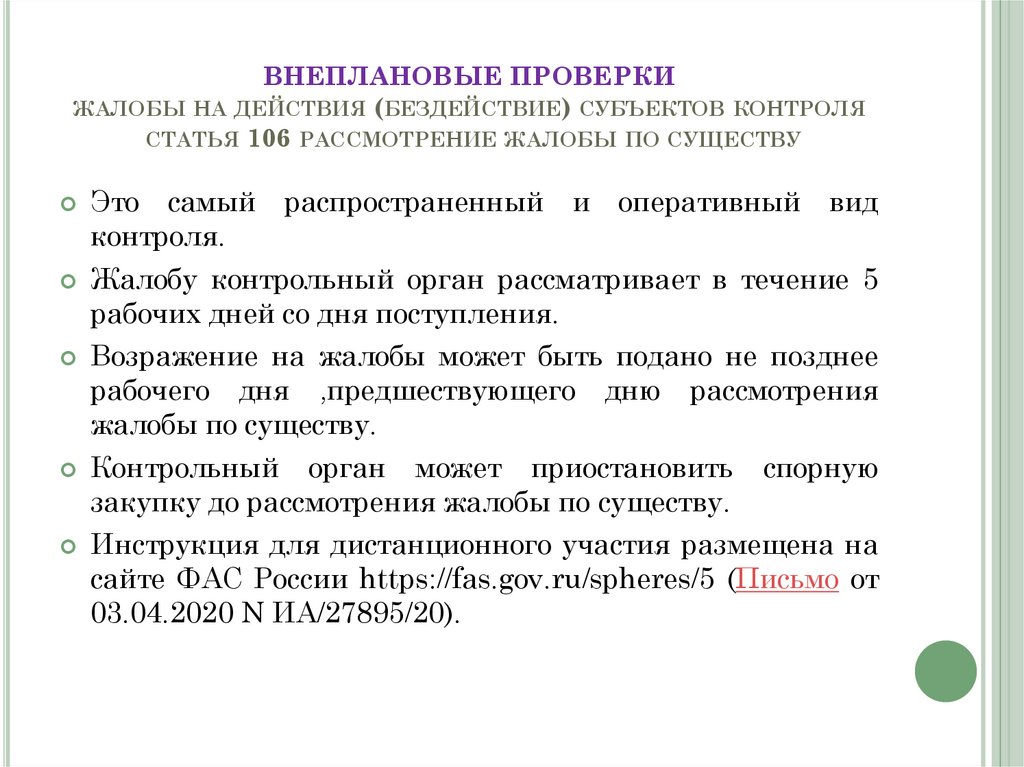 ВНЕПЛАНОВЫЕ ПРОВЕРКИ
ЖАЛОБЫ НА ДЕЙСТВИЯ (БЕЗДЕЙСТВИЕ) СУБЪЕКТОВ КОНТРОЛЯ
СТАТЬЯ 106 РАССМОТРЕНИЕ ЖАЛОБЫ ПО СУЩЕСТВУ

Это самый распространенный и оперативный вид контроля.

Жалобу контрольный орган рассматривает в течение 5 рабочих дней со дня поступления.

Возражение на жалобы может быть подано не позднее рабочего дня ,предшествующего дню рассмотрения жалобы по существу.

Контрольный орган может приостановить спорную закупку до рассмотрения жалобы по существу.

Инструкция для дистанционного участия размещена на сайте ФАС России https://fas.gov.ru/spheres/5 (Письмо от 03.04.2020 N ИА/27895/20).